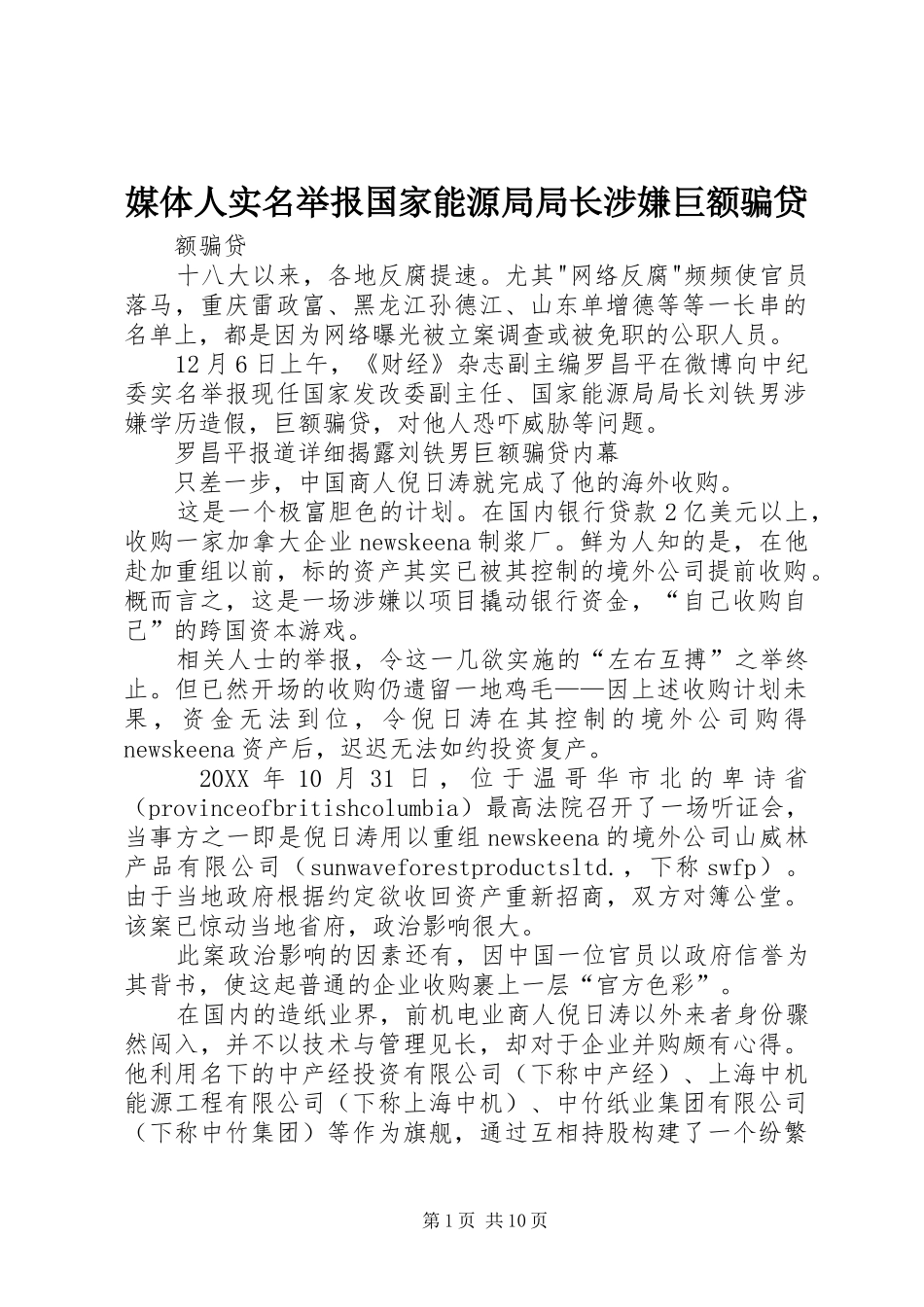 媒体人实名举报国家能源局局长涉嫌巨额骗贷

额骗贷

十八大以来，各地反腐提速。尤其"网络反腐"频频使官员落马，重庆雷政富、黑龙江孙德江、山东单增德等等一长串的名单上，都是因为网络曝光被立案调查或被免职的公职人员。

12月6日上午，《财经》杂志副主编罗昌平在微博向中纪委实名举报现任国家发改委副主任、国家能源局局长刘铁男涉嫌学历造假，巨额骗贷，对他人恐吓威胁等问题。

罗昌平报道详细揭露刘铁男巨额骗贷内幕

只差一步，中国商人倪日涛就完成了他的海外收购。

这是一个极富胆色的计划。在国内银行贷款2亿美元以上，收购一家加拿大企业newskeena制浆厂。鲜为人知的是，在他赴加重组以前，标的资产其实已被其控制的境外公司提前收购。概而言之，这是一场涉嫌以项目撬动银行资金，“自己收购自己”的跨国资本游戏。

相关人士的举报，令这一几欲实施的“左右互搏”之举终止。但已然开场的收购仍遗留一地鸡毛——因上述收购计划未果，资金无法到位，令倪日涛在其控制的境外公司购得newskeena资产后，迟迟无法如约投资复产。

20XX年10月31日，位于温哥华市北的卑诗省（provinceofbritishcolumbia）最高法院召开了一场听证会，当事方之一即是倪日涛用以重组newskeena的境外公司山威林产品有限公司（sunwaveforestproductsltd.，下称swfp）。由于当地政府根据约定欲收回资产重新招商，双方对簿公堂。该案已惊动当地省府，政治影响很大。

此案政治影响的因素还有，因中国一位官员以政府信誉为其背书，使这起普通的企业收购裹上一层“官方色彩”。

在国内的造纸业界，前机电业商人倪日涛以外来者身份骤然闯入，并不以技术与管理见长，却对于企业并购颇有心得。他利用名下的中产经投资有限公司（下称中产经）、上海中机能源工程有限公司（下称上海中机）、中竹纸业集团有限公司（下称中竹集团）等作为旗舰，通过互相持股构建了一个纷繁

第1页 共10页